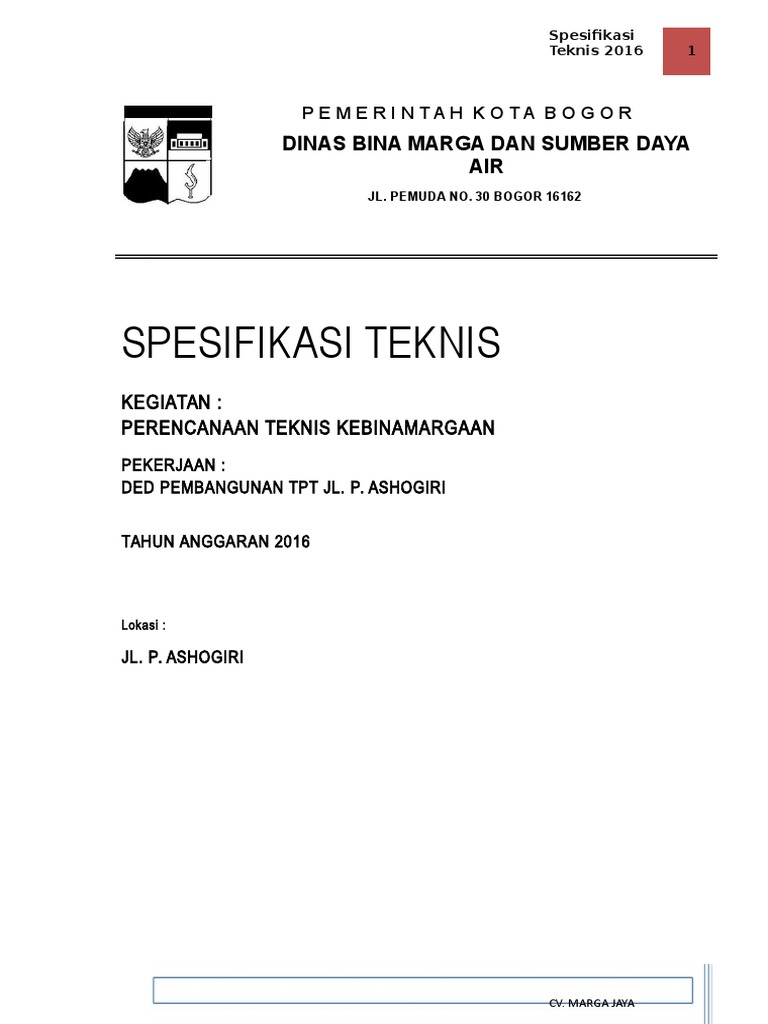 Spesifikasi Teknis 2016

1

P E M E R I N T A H K O T A B O G O R

DINAS BINA MARGA DAN SUMBER DAYA AIR

JL. PEMUDA NO. 30 BOGOR 16162

SPESIFIKASI TEKNIS

KEGIATAN :
PERENCANAAN TEKNIS KEBINAMARGAAN

PEKERJAAN :
DED PEMBANGUNAN TPT JL. P. ASHOGIRI

TAHUN ANGGARAN 2016

Lokasi :

JL. P. ASHOGIRI

CV. MARGA JAYA